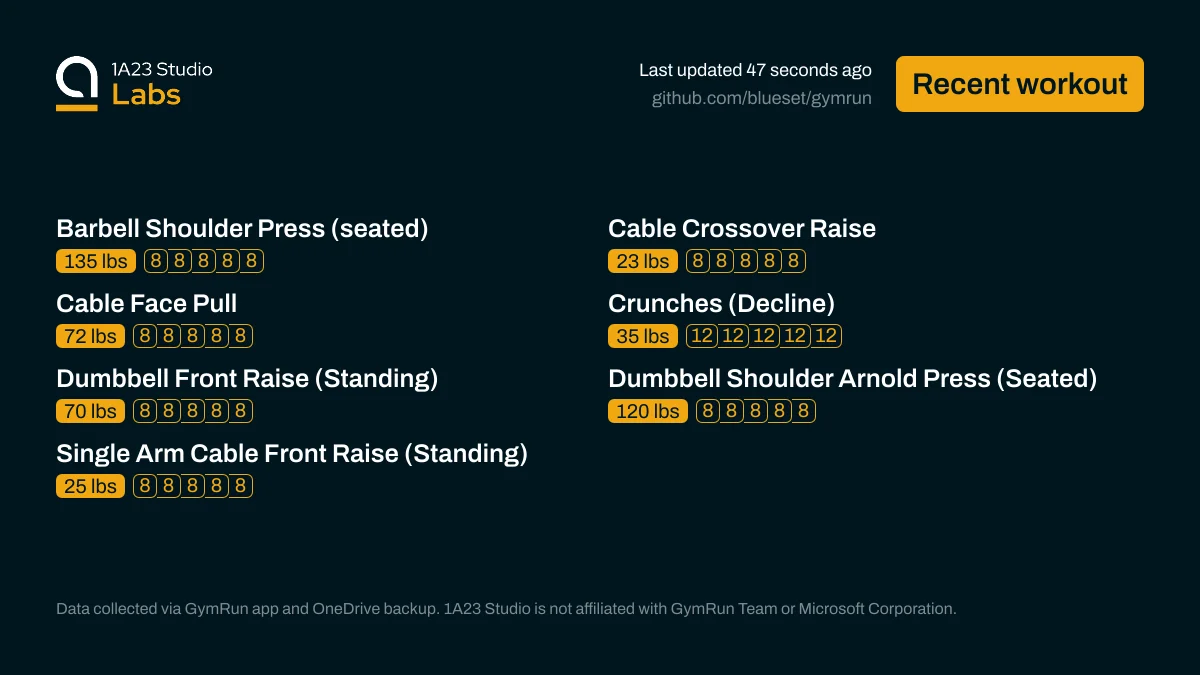 1A23 Studio
Labs

Last updated 47 seconds ago
github.com/blueset/gymrun

Recent workout

Barbell Shoulder Press (seated)
135 lbs 8 8 8 8 8

Cable Face Pull
72 lbs 8 8 8 8 8

Dumbbell Front Raise (Standing)
70 lbs 8 8 8 8 8

Single Arm Cable Front Raise (Standing)
25 lbs 8 8 8 8 8

Cable Crossover Raise
23 lbs 8 8 8 8 8

Crunches (Decline)
35 lbs 12 12 12 12 12

Dumbbell Shoulder Arnold Press (Seated)
120 lbs 8 8 8 8 8

Data collected via GymRun app and OneDrive backup. 1A23 Studio is not affiliated with GymRun Team or Microsoft Corporation.